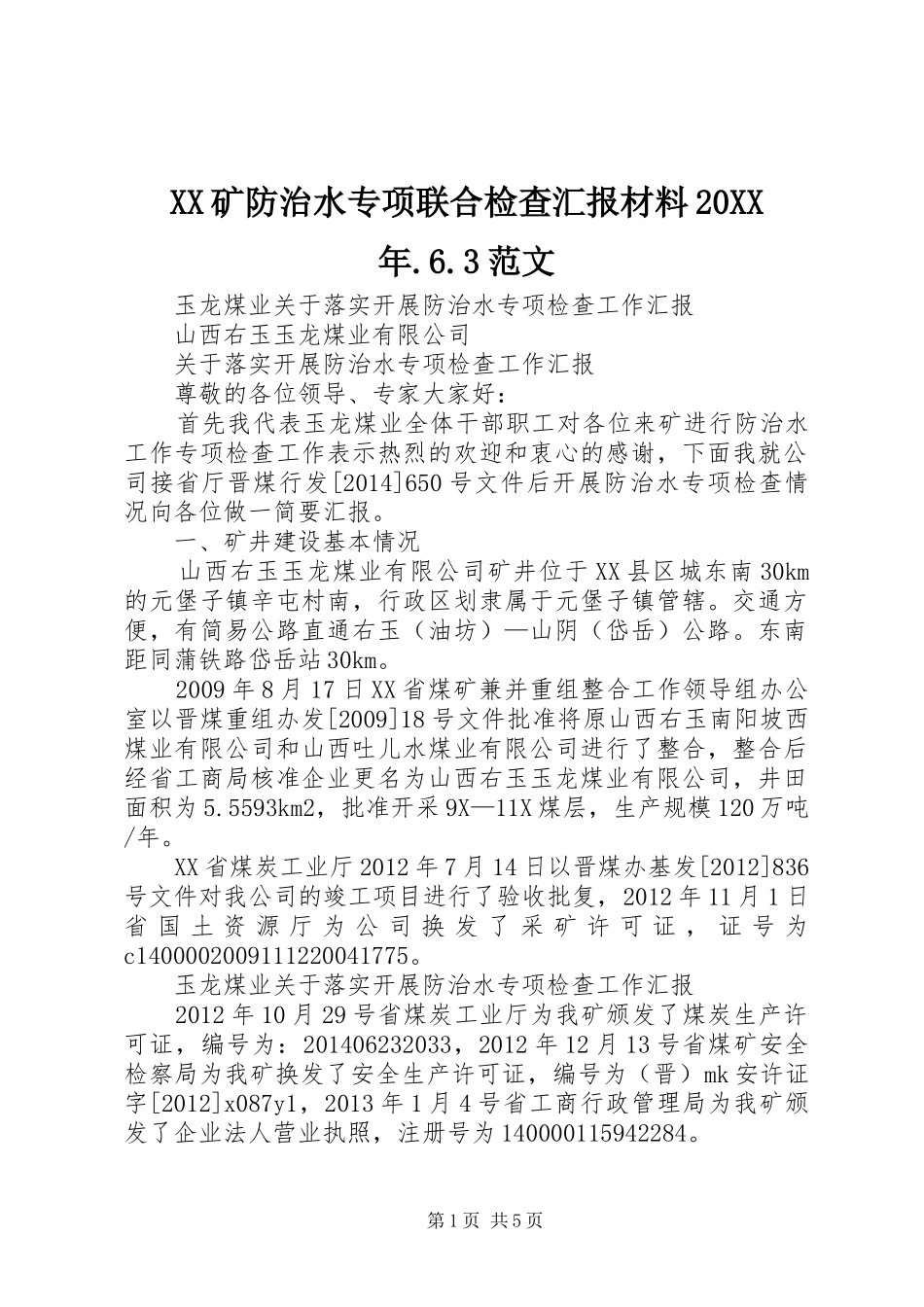 XX矿防治水专项联合检查汇报材料20XX年.6.3范文

玉龙煤业关于落实开展防治水专项检查工作汇报

山西右玉玉龙煤业有限公司

关于落实开展防治水专项检查工作汇报

尊敬的各位领导、专家大家好：

首先我代表玉龙煤业全体干部职工对各位来矿进行防治水工作专项检查工作表示热烈的欢迎和衷心的感谢，下面我就公司接省厅晋煤行发[2014]650号文件后开展防治水专项检查情况向各位做一简要汇报。

一、矿井建设基本情况

山西右玉玉龙煤业有限公司矿井位于XX县区城东南30km的元堡子镇辛屯村南，行政区划隶属于元堡子镇管辖。交通方便，有简易公路直通右玉（油坊）—山阴（岱岳）公路。东南距同蒲铁路岱岳站30km。

2009年8月17日XX省煤矿兼并重组整合工作领导组办公室以晋煤重组办发[2009]18号文件批准将原山西右玉南阳坡西煤业有限公司和山西吐儿水煤业有限公司进行了整合，整合后经省工商局核准企业更名为山西右玉玉龙煤业有限公司，井田面积为5.5593km2，批准开采9X—11X煤层，生产规模120万吨/年。

XX省煤炭工业厅2012年7月14日以晋煤办基发[2012]836号文件对我公司的竣工项目进行了验收批复，2012年11月1日省国土资源厅为公司换发了采矿许可证，证号为c1400002009111220041775。

玉龙煤业关于落实开展防治水专项检查工作汇报

2012年10月29号省煤炭工业厅为我矿颁发了煤炭生产许可证，编号为：201406232033，2012年12月13号省煤矿安全检察局为我矿换发了安全生产许可证，编号为（晋）mk安许证字[2012]x087y1，2013年1月4号省工商行政管理局为我矿颁发了企业法人营业执照，注册号为140000115942284。

第1页 共5页